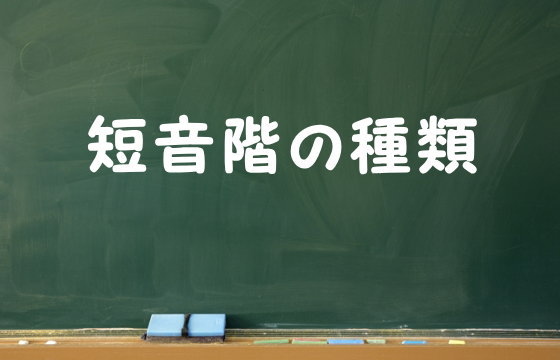 短音階の種類